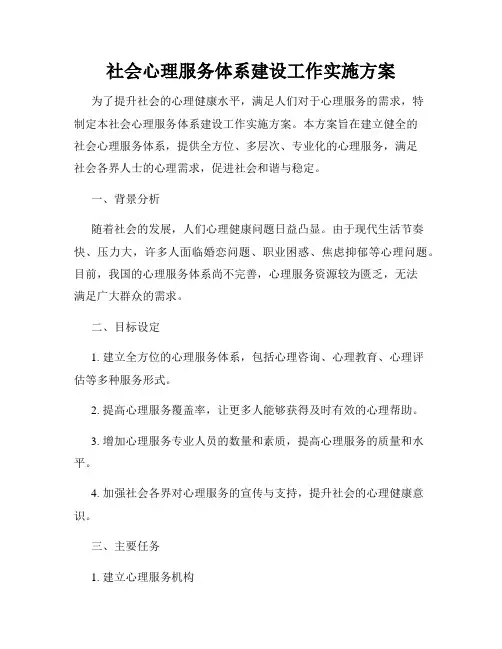 社会心理服务体系建设工作实施方案

为了提升社会的心理健康水平，满足人们对于心理服务的需求，特制定本社会心理服务体系建设工作实施方案。本方案旨在建立健全的社会心理服务体系，提供全方位、多层次、专业化的心理服务，满足社会各界人士的心理需求，促进社会和谐与稳定。

一、背景分析

随着社会的发展，人们心理健康问题日益凸显。由于现代生活节奏快、压力大，许多人面临婚恋问题、职业困惑、焦虑抑郁等心理问题。目前，我国的心理服务体系尚不完善，心理服务资源较为匮乏，无法满足广大群众的需求。

二、目标设定

1. 建立全方位的心理服务体系，包括心理咨询、心理教育、心理评估等多种服务形式。

2. 提高心理服务覆盖率，让更多人能够获得及时有效的心理帮助。

3. 增加心理服务专业人员的数量和素质，提高心理服务的质量和水平。

4. 加强社会各界对心理服务的宣传与支持，提升社会的心理健康意识。

三、主要任务

1. 建立心理服务机构